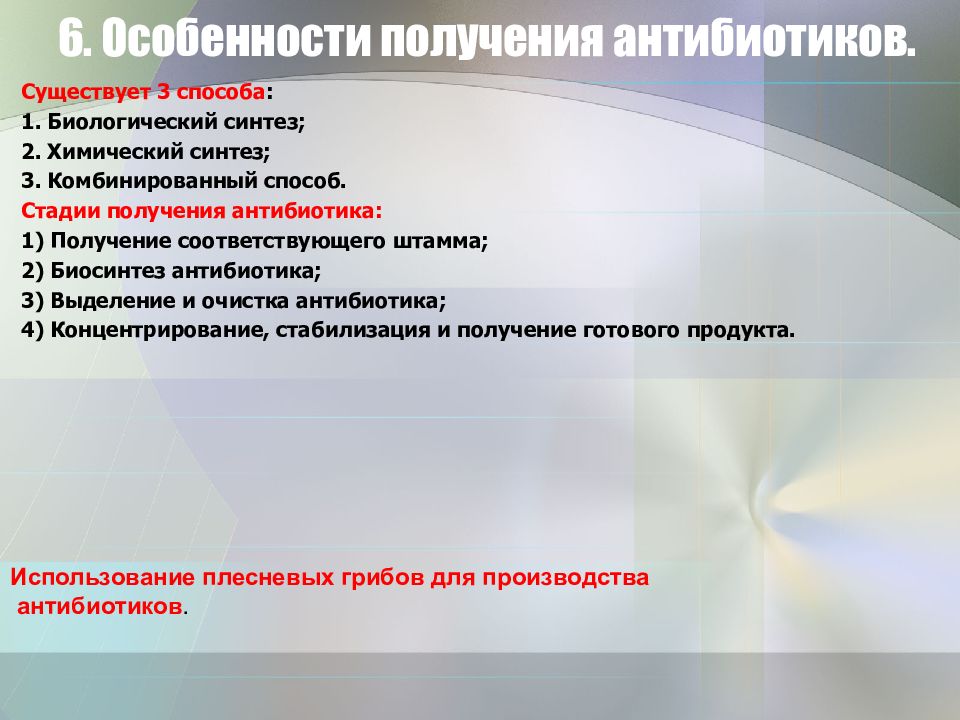 6. Особенности получения антибиотиков.

Существует 3 способа:
1. Биологический синтез;
2. Химический синтез;
3. Комбинированный способ.
Стадии получения антибиотика:
1) Получение соответствующего штамма;
2) Биосинтез антибиотика;
3) Выделение и очистка антибиотика;
4) Концентрирование, стабилизация и получение готового продукта.

Использование плесневых грибов для производства антибиотиков.